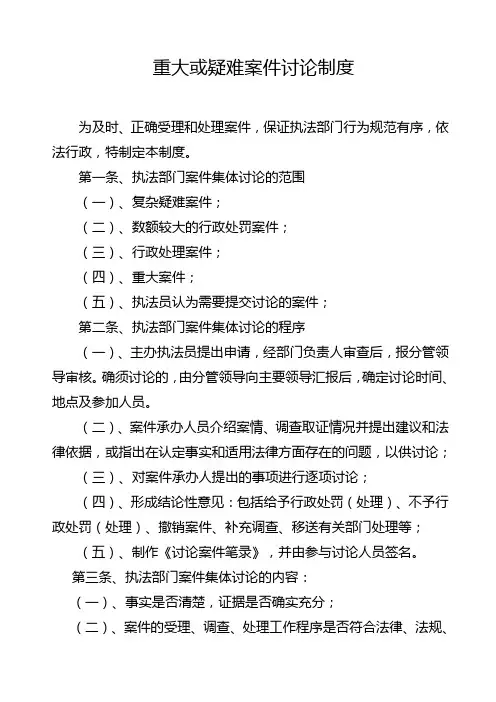 重大或疑难案件讨论制度

为及时、正确受理和处理案件，保证执法部门行为规范有序，依法行政，特制定本制度。

第一条、执法部门案件集体讨论的范围

（一）、复杂疑难案件；

（二）、数额较大的行政处罚案件；

（三）、行政处理案件；

（四）、重大案件；

（五）、执法员认为需要提交讨论的案件；

第二条、执法部门案件集体讨论的程序

（一）、主办执法员提出申请，经部门负责人审查后，报分管领导审核。确须讨论的，由分管领导向主要领导汇报后，确定讨论时间、地点及参加人员。

（二）、案件承办人员介绍案情、调查取证情况并提出建议和法律依据，或指出在认定事实和适用法律方面存在的问题，以供讨论；

（三）、对案件承办人提出的事项进行逐项讨论；

（四）、形成结论性意见：包括给予行政处罚（处理）、不予行政处罚（处理）、撤销案件、补充调查、移送有关部门处理等；

（五）、制作《讨论案件笔录》，并由参与讨论人员签名。

第三条、执法部门案件集体讨论的内容：

（一）、事实是否清楚，证据是否确实充分；

（二）、案件的受理、调查、处理工作程序是否符合法律、法规、